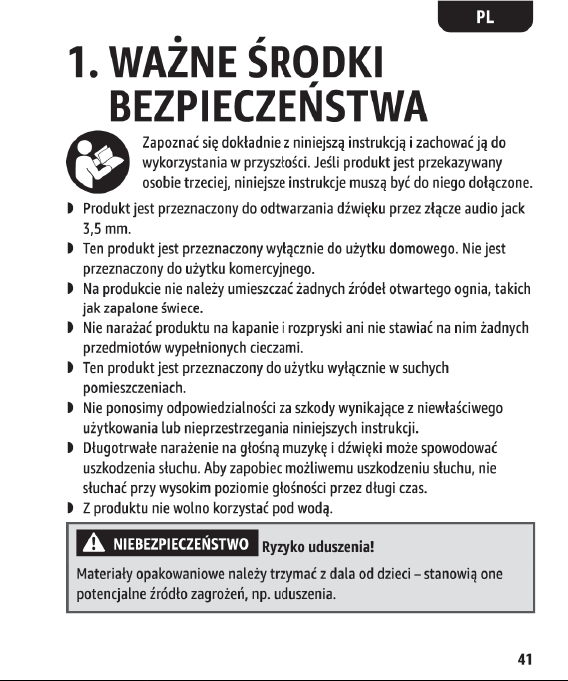 PL

1. WAŻNE ŚRODKI BEZPIECZEŃSTWA

Zapoznać się dokładnie z niniejszą instrukcją i zachować ją do wykorzystania w przyszłości. Jeśli produkt jest przekazywany osobie trzeciej, niniejsze instrukcje muszą być do niego dołączone.

◗ Produkt jest przeznaczony do odtwarzania dźwięku przez złącze audio jack 3,5 mm.
◗ Ten produkt jest przeznaczony wyłącznie do użytku domowego. Nie jest przeznaczony do użytku komercyjnego.
◗ Na produkcie nie należy umieszczać żadnych źródeł otwartego ognia, takich jak zapalone świece.
◗ Nie narażać produktu na kapanie i rozpryski ani nie stawiać na nim żadnych przedmiotów wypełnionych cieczami.
◗ Ten produkt jest przeznaczony do użytku wyłącznie w suchych pomieszczeniach.
◗ Nie ponosimy odpowiedzialności za szkody wynikające z niewłaściwego użytkowania lub nieprzestrzegania niniejszych instrukcji.
◗ Długotrwałe narażenie na głośną muzykę i dźwięki może spowodować uszkodzenia słuchu. Aby zapobiec możliwemu uszkodzeniu słuchu, nie słuchać przy wysokim poziomie głośności przez długi czas.
◗ Z produktu nie wolno korzystać pod wodą.

NIEBEZPIECZEŃSTWO Ryzyko uduszenia!

Materiały opakowaniowe należy trzymać z dala od dzieci – stanowią one potencjalne źródło zagrożeń, np. uduszenia.

41